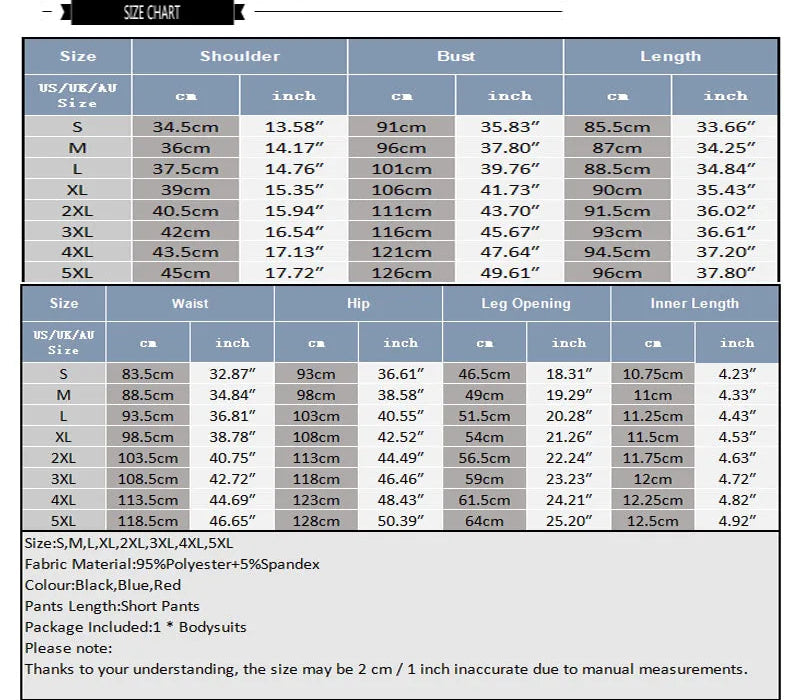 SIZE CHART

| Size | Shoulder | | Bust | | Length | |
|---|---|---|---|---|---|---|
| US/UK/AU Size | cm | inch | cm | inch | cm | inch |
| S | 34.5cm | 13.58″ | 91cm | 35.83″ | 85.5cm | 33.66″ |
| M | 36cm | 14.17″ | 96cm | 37.80″ | 87cm | 34.25″ |
| L | 37.5cm | 14.76″ | 101cm | 39.76″ | 88.5cm | 34.84″ |
| XL | 39cm | 15.35″ | 106cm | 41.73″ | 90cm | 35.43″ |
| 2XL | 40.5cm | 15.94″ | 111cm | 43.70″ | 91.5cm | 36.02″ |
| 3XL | 42cm | 16.54″ | 116cm | 45.67″ | 93cm | 36.61″ |
| 4XL | 43.5cm | 17.13″ | 121cm | 47.64″ | 94.5cm | 37.20″ |
| 5XL | 45cm | 17.72″ | 126cm | 49.61″ | 96cm | 37.80″ |

| Size | Waist | | Hip | | Leg Opening | | Inner Length | |
|---|---|---|---|---|---|---|---|---|
| US/UK/AU Size | cm | inch | cm | inch | cm | inch | cm | inch |
| S | 83.5cm | 32.87″ | 93cm | 36.61″ | 46.5cm | 18.31″ | 10.75cm | 4.23″ |
| M | 88.5cm | 34.84″ | 98cm | 38.58″ | 49cm | 19.29″ | 11cm | 4.33″ |
| L | 93.5cm | 36.81″ | 103cm | 40.55″ | 51.5cm | 20.28″ | 11.25cm | 4.43″ |
| XL | 98.5cm | 38.78″ | 108cm | 42.52″ | 54cm | 21.26″ | 11.5cm | 4.53″ |
| 2XL | 103.5cm | 40.75″ | 113cm | 44.49″ | 56.5cm | 22.24″ | 11.75cm | 4.63″ |
| 3XL | 108.5cm | 42.72″ | 118cm | 46.46″ | 59cm | 23.23″ | 12cm | 4.72″ |
| 4XL | 113.5cm | 44.69″ | 123cm | 48.43″ | 61.5cm | 24.21″ | 12.25cm | 4.82″ |
| 5XL | 118.5cm | 46.65″ | 128cm | 50.39″ | 64cm | 25.20″ | 12.5cm | 4.92″ |

Size:S,M,L,XL,2XL,3XL,4XL,5XL
Fabric Material:95%Polyester+5%Spandex
Colour:Black,Blue,Red
Pants Length:Short Pants
Package Included:1 * Bodysuits
Please note:
Thanks to your understanding, the size may be 2 cm / 1 inch inaccurate due to manual measurements.